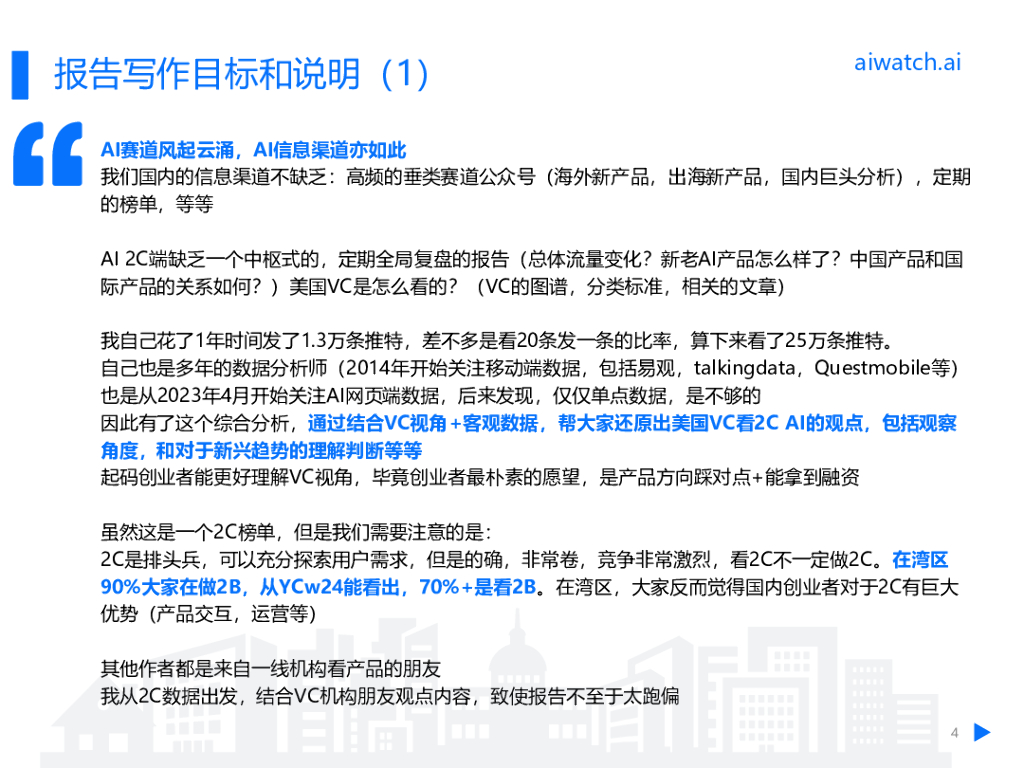 报告写作目标和说明（1）

aiwatch.ai

AI赛道风起云涌，AI信息渠道亦如此
我们国内的信息渠道不缺乏：高频的垂类赛道公众号（海外新产品，出海新产品，国内巨头分析），定期的榜单，等等

AI 2C端缺乏一个中枢式的，定期全局复盘的报告（总体流量变化？新老AI产品怎么样了？中国产品和国际产品的关系如何？）美国VC是怎么看的？（VC的图谱，分类标准，相关的文章）

我自己花了1年时间发了1.3万条推特，差不多是看20条发一条的比率，算下来看了25万条推特。
自己也是多年的数据分析师（2014年开始关注移动端数据，包括易观，talkingdata，Questmobile等）
也是从2023年4月开始关注AI网页端数据，后来发现，仅仅单点数据，是不够的
因此有了这个综合分析，通过结合VC视角+客观数据，帮大家还原出美国VC看2C AI的观点，包括观察角度，和对于新兴趋势的理解判断等等
起码创业者能更好理解VC视角，毕竟创业者最朴素的愿望，是产品方向踩对点+能拿到融资

虽然这是一个2C榜单，但是我们需要注意的是：
2C是排头兵，可以充分探索用户需求，但是的确，非常卷，竞争非常激烈，看2C不一定做2C。在湾区90%大家在做2B，从YCw24能看出，70%+是看2B。在湾区，大家反而觉得国内创业者对于2C有巨大优势（产品交互，运营等）

其他作者都是来自一线机构看产品的朋友
我从2C数据出发，结合VC机构朋友观点内容，致使报告不至于太跑偏

4